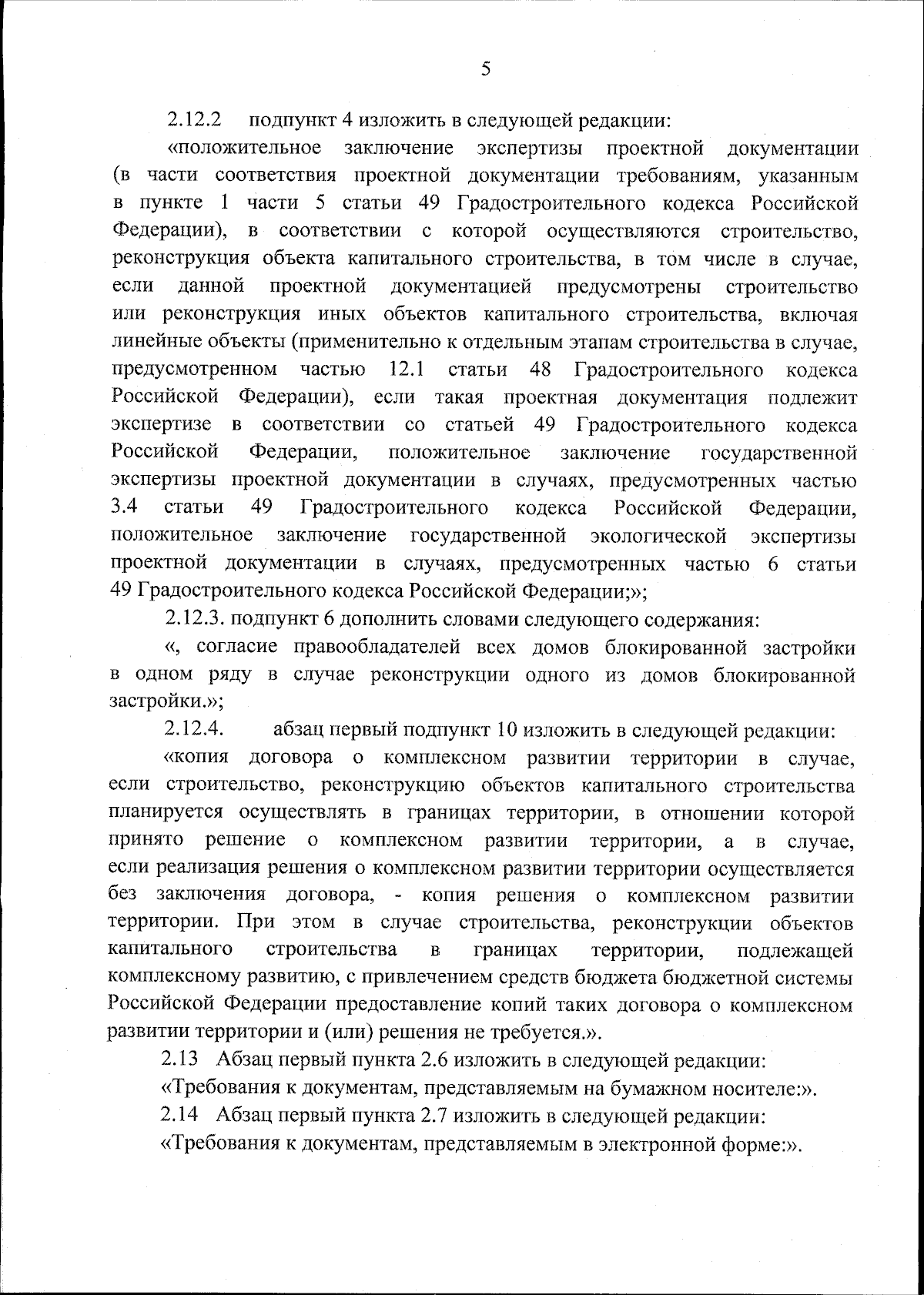 5

2.12.2 подпункт 4 изложить в следующей редакции:

«положительное заключение экспертизы проектной документации (в части соответствия проектной документации требованиям, указанным в пункте 1 части 5 статьи 49 Градостроительного кодекса Российской Федерации), в соответствии с которой осуществляются строительство, реконструкция объекта капитального строительства, в том числе в случае, если данной проектной документацией предусмотрены строительство или реконструкция иных объектов капитального строительства, включая линейные объекты (применительно к отдельным этапам строительства в случае, предусмотренном частью 12.1 статьи 48 Градостроительного кодекса Российской Федерации), если такая проектная документация подлежит экспертизе в соответствии со статьей 49 Градостроительного кодекса Российской Федерации, положительное заключение государственной экспертизы проектной документации в случаях, предусмотренных частью 3.4 статьи 49 Градостроительного кодекса Российской Федерации, положительное заключение государственной экологической экспертизы проектной документации в случаях, предусмотренных частью 6 статьи 49 Градостроительного кодекса Российской Федерации;»;

2.12.3. подпункт 6 дополнить словами следующего содержания:

«, согласие правообладателей всех домов блокированной застройки в одном ряду в случае реконструкции одного из домов блокированной застройки.»;

2.12.4. абзац первый подпункт 10 изложить в следующей редакции:

«копия договора о комплексном развитии территории в случае, если строительство, реконструкцию объектов капитального строительства планируется осуществлять в границах территории, в отношении которой принято решение о комплексном развитии территории, а в случае, если реализация решения о комплексном развитии территории осуществляется без заключения договора, - копия решения о комплексном развитии территории. При этом в случае строительства, реконструкции объектов капитального строительства в границах территории, подлежащей комплексному развитию, с привлечением средств бюджета бюджетной системы Российской Федерации предоставление копий таких договора о комплексном развитии территории и (или) решения не требуется.».

2.13 Абзац первый пункта 2.6 изложить в следующей редакции:

«Требования к документам, представляемым на бумажном носителе:».

2.14 Абзац первый пункта 2.7 изложить в следующей редакции:

«Требования к документам, представляемым в электронной форме:».